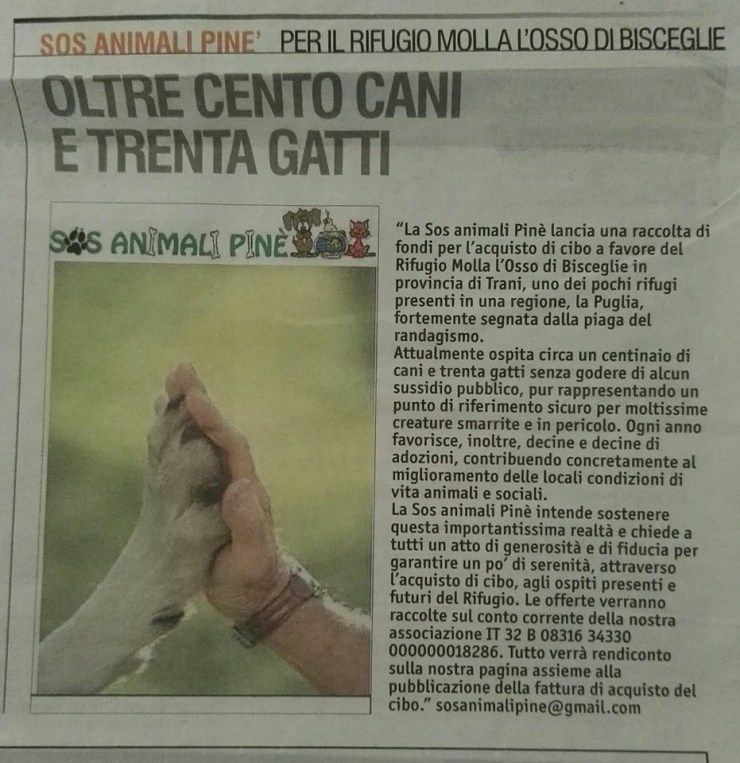 SOS ANIMALI PINE' PER IL RIFUGIO MOLLA L'OSSO DI BISCEGLIE

OLTRE CENTO CANI E TRENTA GATTI

SOS ANIMALI PINÈ

"La Sos animali Pinè lancia una raccolta di fondi per l'acquisto di cibo a favore del Rifugio Molla l'Osso di Bisceglie in provincia di Trani, uno dei pochi rifugi presenti in una regione, la Puglia, fortemente segnata dalla piaga del randagismo.

Attualmente ospita circa un centinaio di cani e trenta gatti senza godere di alcun sussidio pubblico, pur rappresentando un punto di riferimento sicuro per moltissime creature smarrite e in pericolo. Ogni anno favorisce, inoltre, decine e decine di adozioni, contribuendo concretamente al miglioramento delle locali condizioni di vita animali e sociali.

La Sos animali Pinè intende sostenere questa importantissima realtà e chiede a tutti un atto di generosità e di fiducia per garantire un po' di serenità, attraverso l'acquisto di cibo, agli ospiti presenti e futuri del Rifugio. Le offerte verranno raccolte sul conto corrente della nostra associazione IT 32 B 08316 34330 000000018286. Tutto verrà rendiconto sulla nostra pagina assieme alla pubblicazione della fattura di acquisto del cibo." sosanimalipine@gmail.com